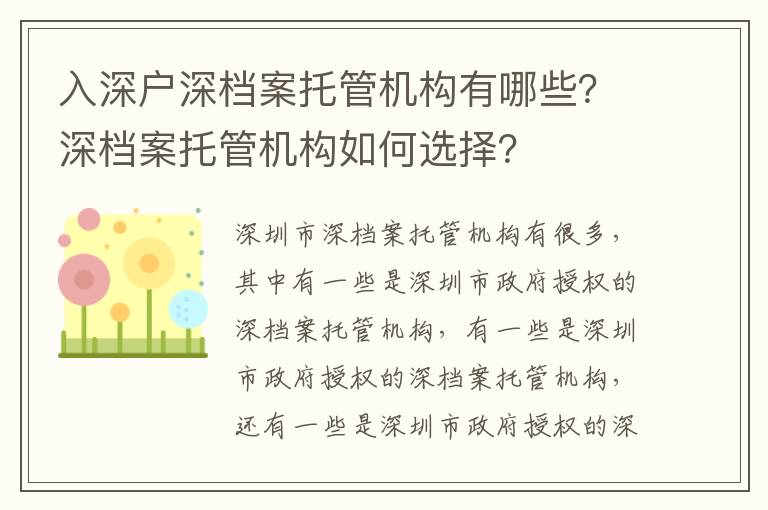 入深户深档案托管机构有哪些?深档案托管机构如何选择?

深圳市深档案托管机构有很多,其中有一些是深圳市政府授权的深档案托管机构,有一些是深圳市政府授权的深档案托管机构,还有一些是深圳市政府授权的深